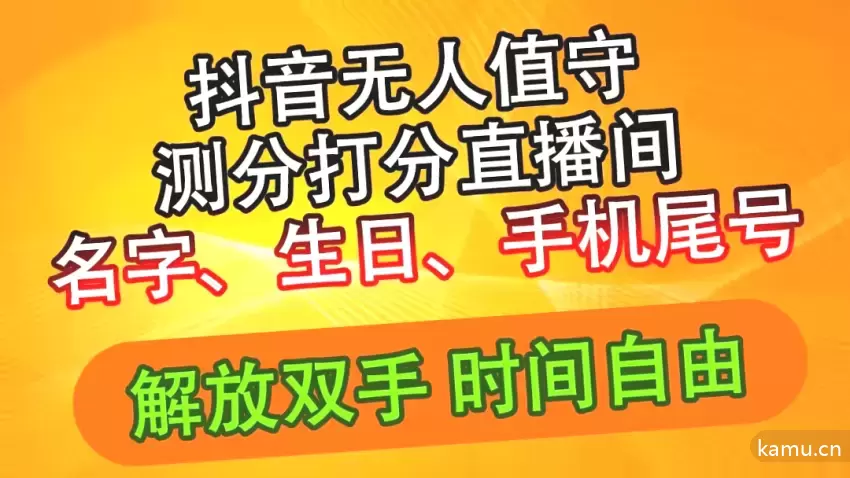 抖音无人值守
测分打分直播间
名字、生日、手机尾号

解放双手 时间自由

kamu.cn